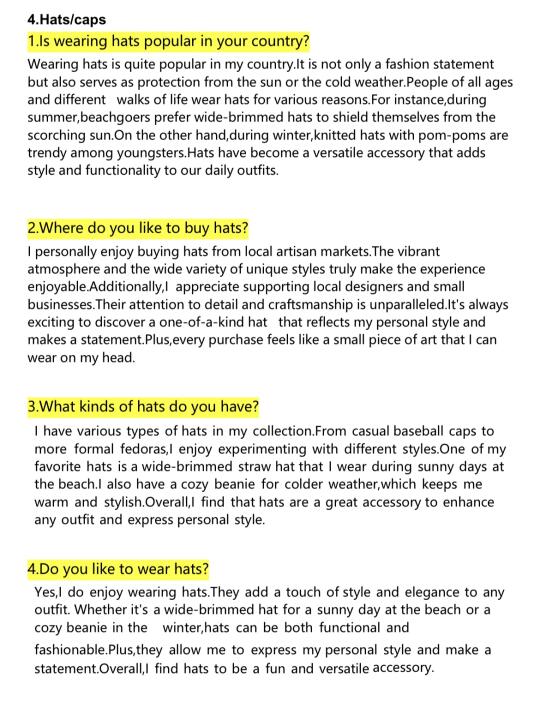 4.Hats/caps

1.Is wearing hats popular in your country?

Wearing hats is quite popular in my country.It is not only a fashion statement but also serves as protection from the sun or the cold weather.People of all ages and different walks of life wear hats for various reasons.For instance,during summer,beachgoers prefer wide-brimmed hats to shield themselves from the scorching sun.On the other hand,during winter,knitted hats with pom-poms are trendy among youngsters.Hats have become a versatile accessory that adds style and functionality to our daily outfits.

2.Where do you like to buy hats?

I personally enjoy buying hats from local artisan markets.The vibrant atmosphere and the wide variety of unique styles truly make the experience enjoyable.Additionally,I appreciate supporting local designers and small businesses.Their attention to detail and craftsmanship is unparalleled.It's always exciting to discover a one-of-a-kind hat that reflects my personal style and makes a statement.Plus,every purchase feels like a small piece of art that I can wear on my head.

3.What kinds of hats do you have?

I have various types of hats in my collection.From casual baseball caps to more formal fedoras,I enjoy experimenting with different styles.One of my favorite hats is a wide-brimmed straw hat that I wear during sunny days at the beach.I also have a cozy beanie for colder weather,which keeps me warm and stylish.Overall,I find that hats are a great accessory to enhance any outfit and express personal style.

4.Do you like to wear hats?

Yes,I do enjoy wearing hats.They add a touch of style and elegance to any outfit. Whether it's a wide-brimmed hat for a sunny day at the beach or a cozy beanie in the winter,hats can be both functional and fashionable.Plus,they allow me to express my personal style and make a statement.Overall,I find hats to be a fun and versatile accessory.